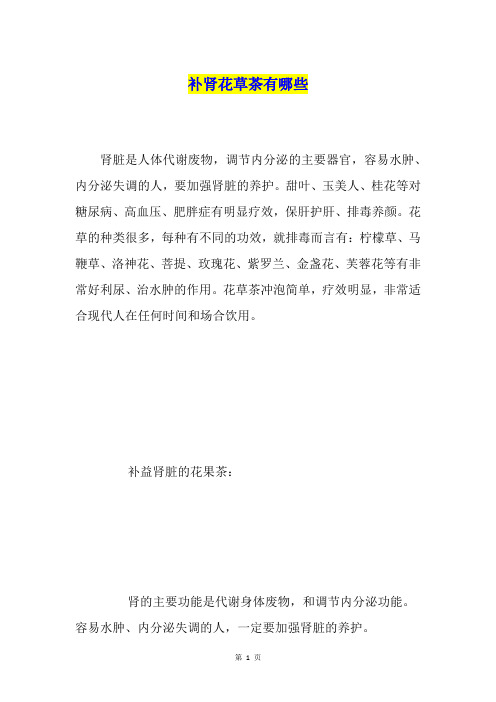 补肾花草茶有哪些

肾脏是人体代谢废物，调节内分泌的主要器官，容易水肿、内分泌失调的人，要加强肾脏的养护。甜叶、玉美人、桂花等对糖尿病、高血压、肥胖症有明显疗效，保肝护肝、排毒养颜。花草的种类很多，每种有不同的功效，就排毒而言有：柠檬草、马鞭草、洛神花、菩提、玫瑰花、紫罗兰、金盏花、芙蓉花等有非常好利尿、治水肿的作用。花草茶冲泡简单，疗效明显，非常适合现代人在任何时间和场合饮用。

补益肾脏的花果茶：

肾的主要功能是代谢身体废物，和调节内分泌功能。容易水肿、内分泌失调的人，一定要加强肾脏的养护。

第 1 页